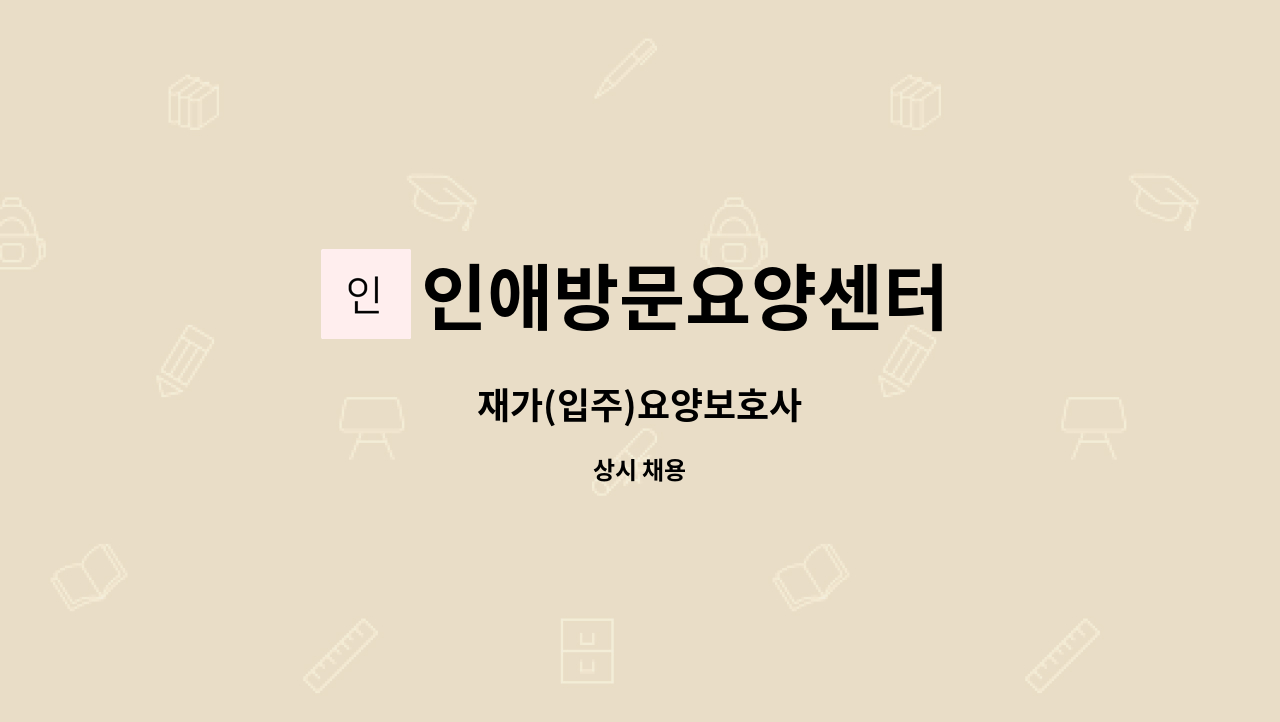 인 인애방문요양센터

재가(입주)요양보호사

상시 채용